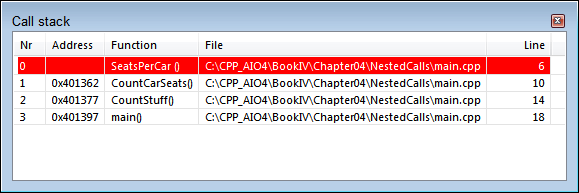 Call stack

| Nr | Address | Function | File | Line |
|---|---|---|---|---|
| 0 | | SeatsPerCar () | C:\CPP_AIO4\BookIV\Chapter04\NestedCalls\main.cpp | 6 |
| 1 | 0x401362 | CountCarSeats() | C:\CPP_AIO4\BookIV\Chapter04\NestedCalls\main.cpp | 10 |
| 2 | 0x401377 | CountStuff() | C:\CPP_AIO4\BookIV\Chapter04\NestedCalls\main.cpp | 14 |
| 3 | 0x401397 | main() | C:\CPP_AIO4\BookIV\Chapter04\NestedCalls\main.cpp | 18 |